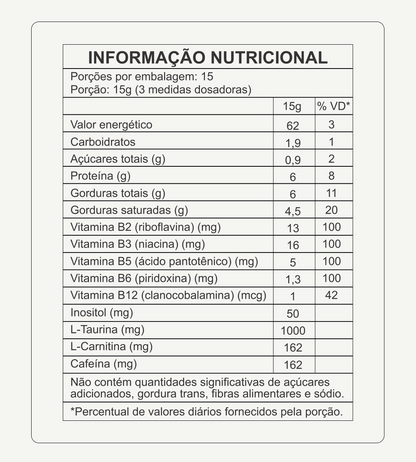 INFORMAÇÃO NUTRICIONAL

Porções por embalagem: 15
Porção: 15g (3 medidas dosadoras)

| | 15g | % VD* |
|---|---|---|
| Valor energético | 62 | 3 |
| Carboidratos | 1,9 | 1 |
| Açúcares totais (g) | 0,9 | 2 |
| Proteína (g) | 6 | 8 |
| Gorduras totais (g) | 6 | 11 |
| Gorduras saturadas (g) | 4,5 | 20 |
| Vitamina B2 (riboflavina) (mg) | 13 | 100 |
| Vitamina B3 (niacina) (mg) | 16 | 100 |
| Vitamina B5 (ácido pantotênico) (mg) | 5 | 100 |
| Vitamina B6 (piridoxina) (mg) | 1,3 | 100 |
| Vitamina B12 (clanocobalamina) (mcg) | 1 | 42 |
| Inositol (mg) | 50 | |
| L-Taurina (mg) | 1000 | |
| L-Carnitina (mg) | 162 | |
| Cafeína (mg) | 162 | |

Não contém quantidades significativas de açúcares adicionados, gordura trans, fibras alimentares e sódio.

*Percentual de valores diários fornecidos pela porção.